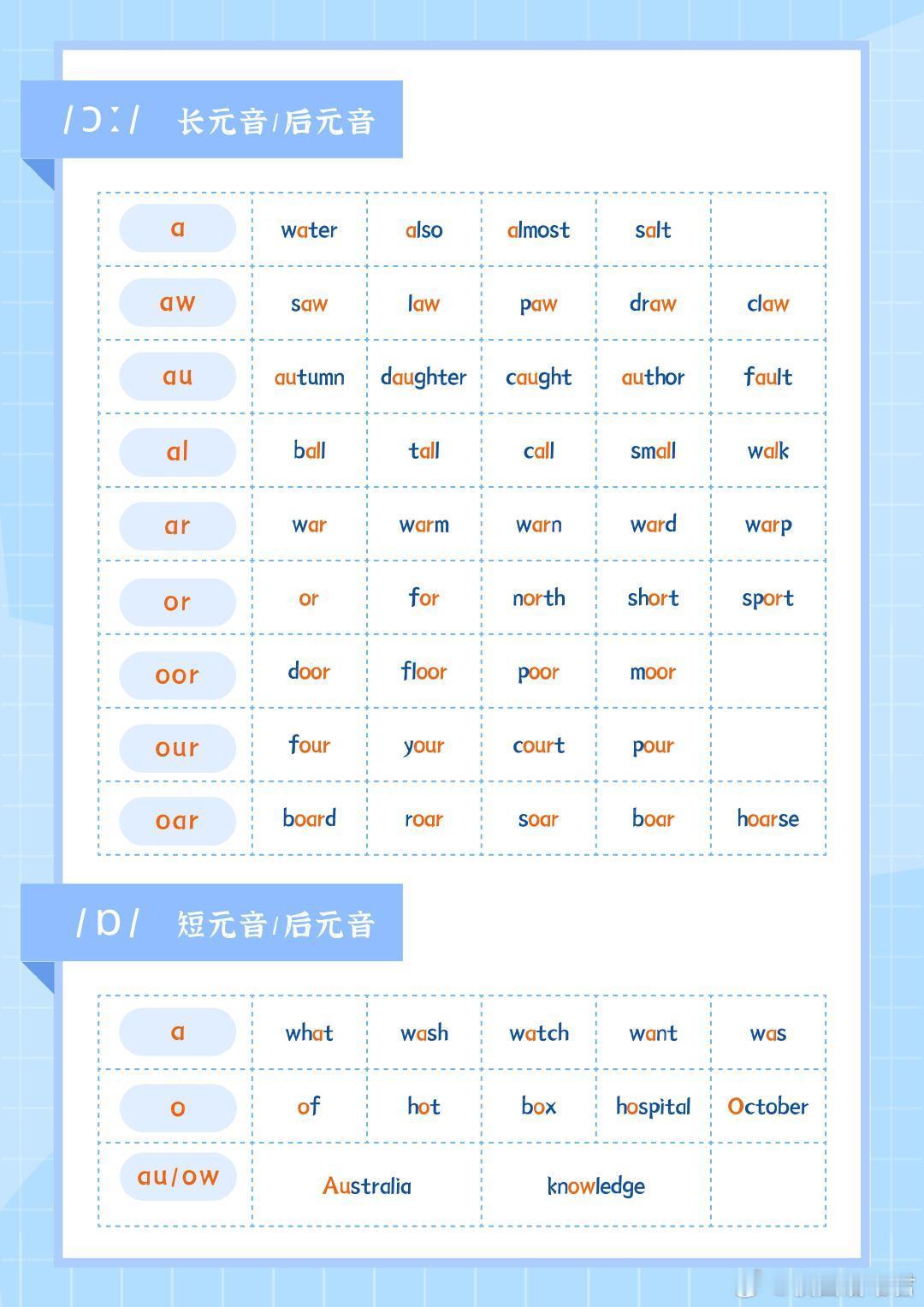 /ɔː/ 长元音/后元音

| a | water | also | almost | salt | |
|---|---|---|---|---|---|
| aw | saw | law | paw | draw | claw |
| au | autumn | daughter | caught | author | fault |
| al | ball | tall | call | small | walk |
| ar | war | warm | warn | ward | warp |
| or | or | for | north | short | sport |
| oor | door | floor | poor | moor | |
| our | four | your | court | pour | |
| oar | board | roar | soar | boar | hoarse |

/ɒ/ 短元音/后元音

| a | what | wash | watch | want | was |
|---|---|---|---|---|---|
| o | of | hot | box | hospital | October |
| au/ow | Australia | | knowledge | | |